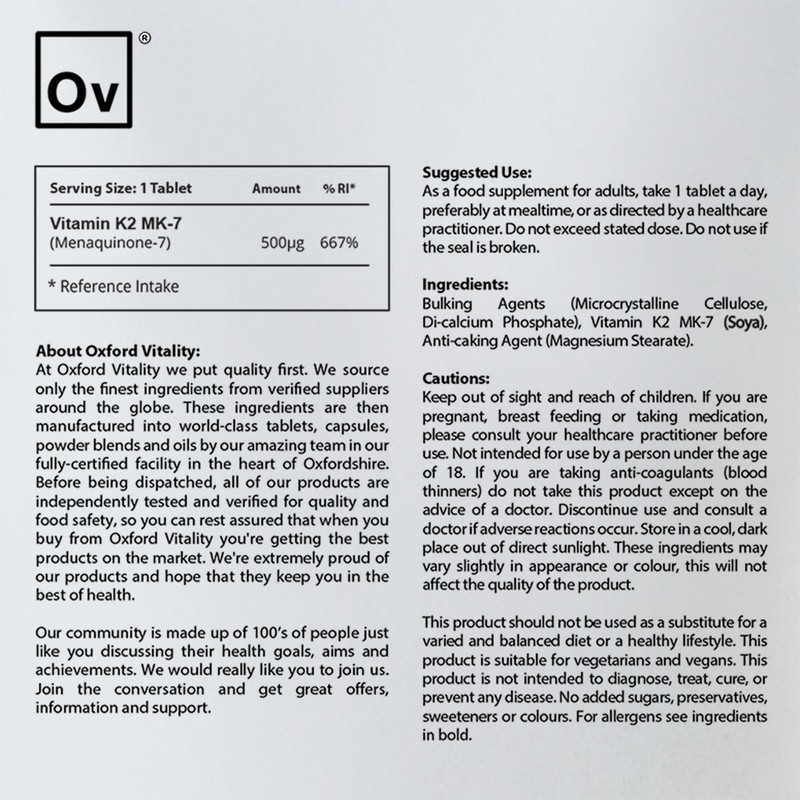 Ov®

| Serving Size: 1 Tablet | Amount | % RI* |
|---|---|---|
| Vitamin K2 MK-7 (Menaquinone-7) | 500μg | 667% |

* Reference Intake

About Oxford Vitality:
At Oxford Vitality we put quality first. We source only the finest ingredients from verified suppliers around the globe. These ingredients are then manufactured into world-class tablets, capsules, powder blends and oils by our amazing team in our fully-certified facility in the heart of Oxfordshire. Before being dispatched, all of our products are independently tested and verified for quality and food safety, so you can rest assured that when you buy from Oxford Vitality you're getting the best products on the market. We're extremely proud of our products and hope that they keep you in the best of health.

Our community is made up of 100's of people just like you discussing their health goals, aims and achievements. We would really like you to join us. Join the conversation and get great offers, information and support.

Suggested Use:
As a food supplement for adults, take 1 tablet a day, preferably at mealtime, or as directed by a healthcare practitioner. Do not exceed stated dose. Do not use if the seal is broken.

Ingredients:
Bulking Agents (Microcrystalline Cellulose, Di-calcium Phosphate), Vitamin K2 MK-7 (Soya), Anti-caking Agent (Magnesium Stearate).

Cautions:
Keep out of sight and reach of children. If you are pregnant, breast feeding or taking medication, please consult your healthcare practitioner before use. Not intended for use by a person under the age of 18. If you are taking anti-coagulants (blood thinners) do not take this product except on the advice of a doctor. Discontinue use and consult a doctor if adverse reactions occur. Store in a cool, dark place out of direct sunlight. These ingredients may vary slightly in appearance or colour, this will not affect the quality of the product.

This product should not be used as a substitute for a varied and balanced diet or a healthy lifestyle. This product is suitable for vegetarians and vegans. This product is not intended to diagnose, treat, cure, or prevent any disease. No added sugars, preservatives, sweeteners or colours. For allergens see ingredients in bold.